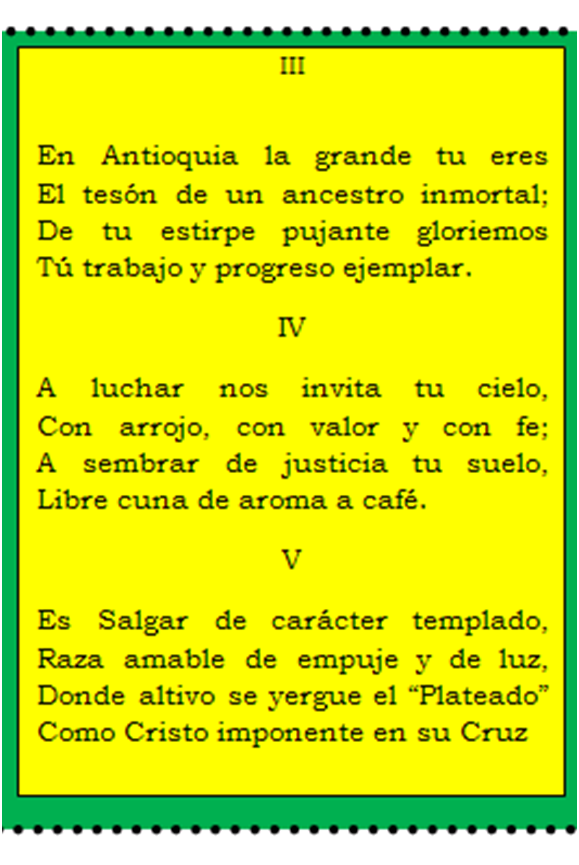 III

En Antioquia la grande tu eres
El tesón de un ancestro inmortal;
De tu estirpe pujante gloriemos
Tú trabajo y progreso ejemplar.

IV

A luchar nos invita tu cielo,
Con arrojo, con valor y con fe;
A sembrar de justicia tu suelo,
Libre cuna de aroma a café.

V

Es Salgar de carácter templado,
Raza amable de empuje y de luz,
Donde altivo se yergue el "Plateado"
Como Cristo imponente en su Cruz